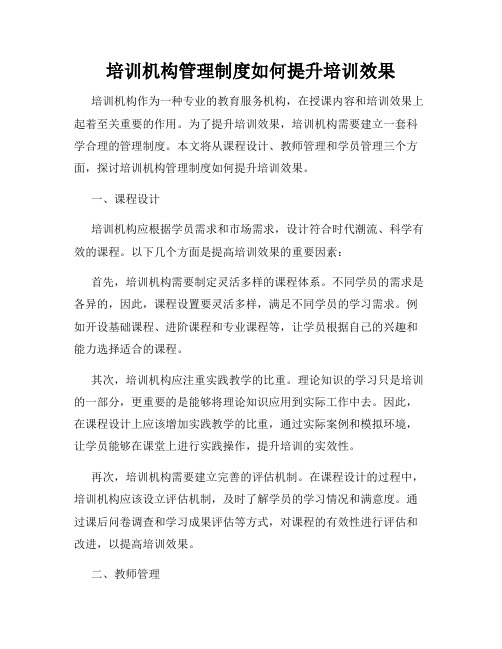 培训机构管理制度如何提升培训效果

培训机构作为一种专业的教育服务机构，在授课内容和培训效果上起着至关重要的作用。为了提升培训效果，培训机构需要建立一套科学合理的管理制度。本文将从课程设计、教师管理和学员管理三个方面，探讨培训机构管理制度如何提升培训效果。

一、课程设计

培训机构应根据学员需求和市场需求，设计符合时代潮流、科学有效的课程。以下几个方面是提高培训效果的重要因素：

首先，培训机构需要制定灵活多样的课程体系。不同学员的需求是各异的，因此，课程设置要灵活多样，满足不同学员的学习需求。例如开设基础课程、进阶课程和专业课程等，让学员根据自己的兴趣和能力选择适合的课程。

其次，培训机构应注重实践教学的比重。理论知识的学习只是培训的一部分，更重要的是能够将理论知识应用到实际工作中去。因此，在课程设计上应该增加实践教学的比重，通过实际案例和模拟环境，让学员能够在课堂上进行实践操作，提升培训的实效性。

再次，培训机构需要建立完善的评估机制。在课程设计的过程中，培训机构应该设立评估机制，及时了解学员的学习情况和满意度。通过课后问卷调查和学习成果评估等方式，对课程的有效性进行评估和改进，以提高培训效果。

二、教师管理